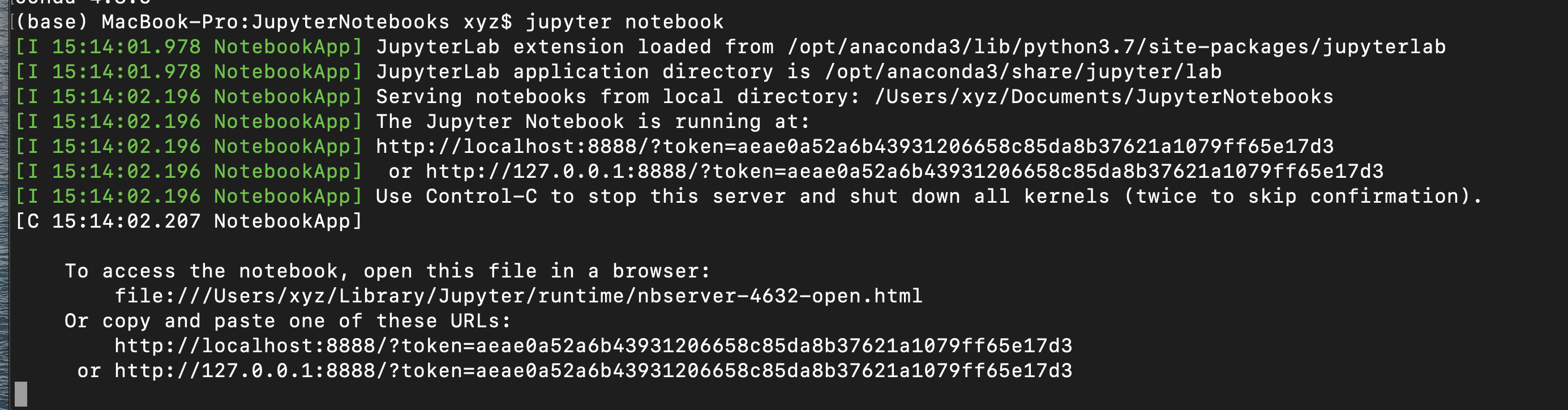 (base) MacBook-Pro:JupyterNotebooks xyz$ jupyter notebook
[I 15:14:01.978 NotebookApp] JupyterLab extension loaded from /opt/anaconda3/lib/python3.7/site-packages/jupyterlab
[I 15:14:01.978 NotebookApp] JupyterLab application directory is /opt/anaconda3/share/jupyter/lab
[I 15:14:02.196 NotebookApp] Serving notebooks from local directory: /Users/xyz/Documents/JupyterNotebooks
[I 15:14:02.196 NotebookApp] The Jupyter Notebook is running at:
[I 15:14:02.196 NotebookApp] http://localhost:8888/?token=aeae0a52a6b43931206658c85da8b37621a1079ff65e17d3
[I 15:14:02.196 NotebookApp]  or http://127.0.0.1:8888/?token=aeae0a52a6b43931206658c85da8b37621a1079ff65e17d3
[I 15:14:02.196 NotebookApp] Use Control-C to stop this server and shut down all kernels (twice to skip confirmation).
[C 15:14:02.207 NotebookApp]

    To access the notebook, open this file in a browser:
        file:///Users/xyz/Library/Jupyter/runtime/nbserver-4632-open.html
    Or copy and paste one of these URLs:
        http://localhost:8888/?token=aeae0a52a6b43931206658c85da8b37621a1079ff65e17d3
     or http://127.0.0.1:8888/?token=aeae0a52a6b43931206658c85da8b37621a1079ff65e17d3